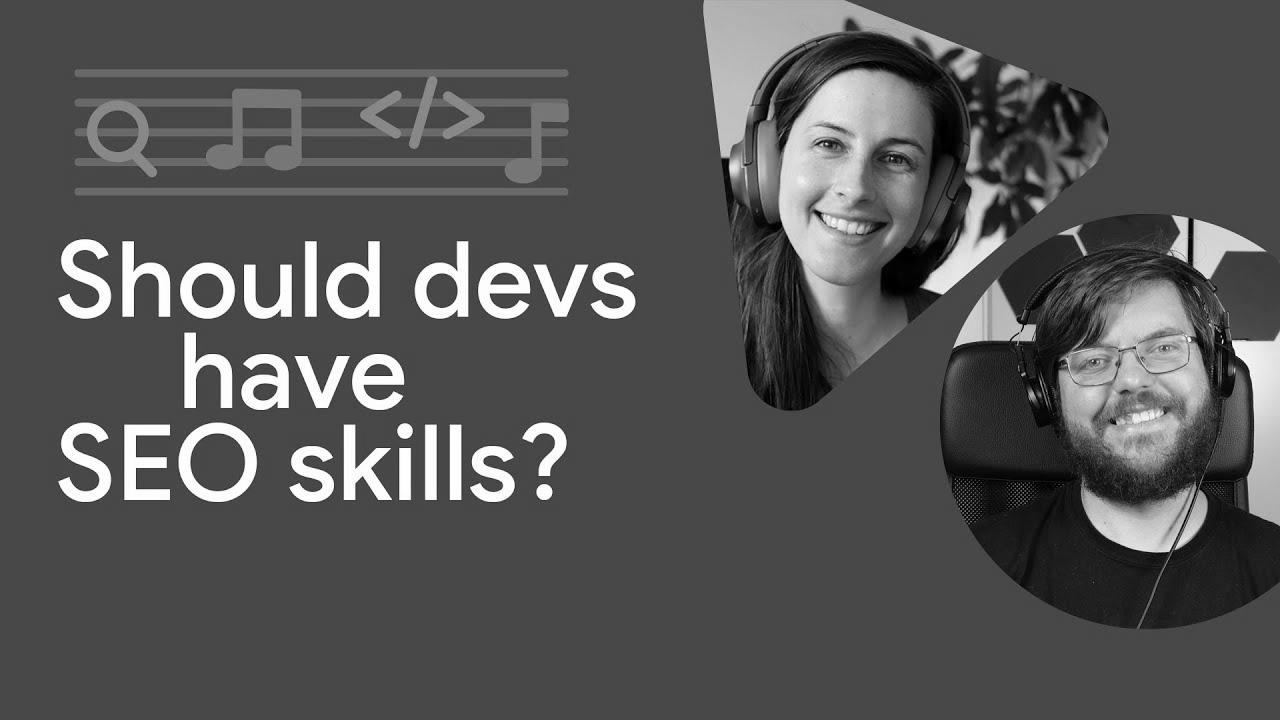 </>

Should devs have SEO skills?